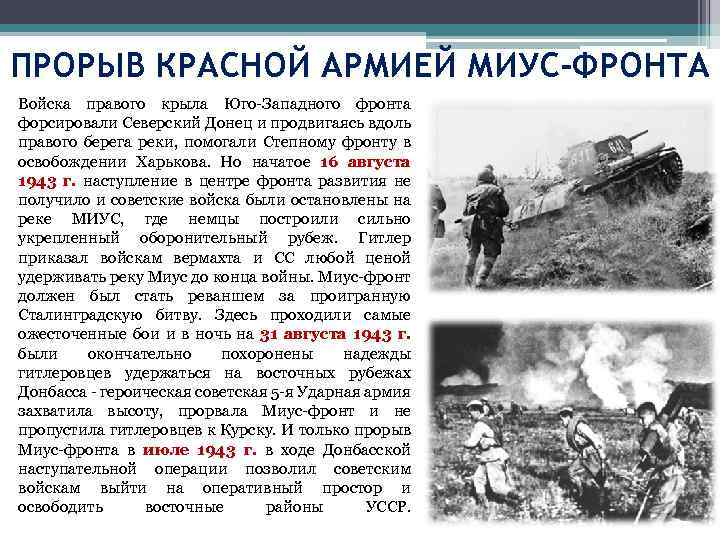 ПРОРЫВ КРАСНОЙ АРМИЕЙ МИУС-ФРОНТА

Войска правого крыла Юго-Западного фронта форсировали Северский Донец и продвигаясь вдоль правого берега реки, помогали Степному фронту в освобождении Харькова. Но начатое 16 августа 1943 г. наступление в центре фронта развития не получило и советские войска были остановлены на реке МИУС, где немцы построили сильно укрепленный оборонительный рубеж. Гитлер приказал войскам вермахта и СС любой ценой удерживать реку Миус до конца войны. Миус-фронт должен был стать реваншем за проигранную Сталинградскую битву. Здесь проходили самые ожесточенные бои и в ночь на 31 августа 1943 г. были окончательно похоронены надежды гитлеровцев удержаться на восточных рубежах Донбасса - героическая советская 5-я Ударная армия захватила высоту, прорвала Миус-фронт и не пропустила гитлеровцев к Курску. И только прорыв Миус-фронта в июле 1943 г. в ходе Донбасской наступательной операции позволил советским войскам выйти на оперативный простор и освободить восточные районы УССР.